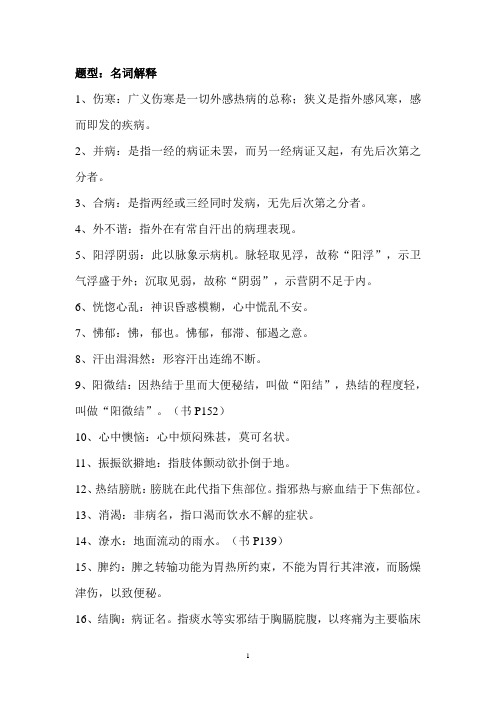 题型：名词解释

1、伤寒：广义伤寒是一切外感热病的总称；狭义是指外感风寒，感而即发的疾病。

2、并病：是指一经的病证未罢，而另一经病证又起，有先后次第之分者。

3、合病：是指两经或三经同时发病，无先后次第之分者。

4、外不谐：指外在有常自汗出的病理表现。

5、阳浮阴弱：此以脉象示病机。脉轻取见浮，故称“阳浮”，示卫气浮盛于外；沉取见弱，故称“阴弱”，示营阴不足于内。

6、恍惚心乱：神识昏惑模糊，心中慌乱不安。

7、怫郁：怫，郁也。怫郁，郁滞、郁遏之意。

8、汗出濈濈然：形容汗出连绵不断。

9、阳微结：因热结于里而大便秘结，叫做“阳结”，热结的程度轻，叫做“阳微结”。（书 P152）

10、心中懊憹：心中烦闷殊甚，莫可名状。

11、振振欲擗地：指肢体颤动欲扑倒于地。

12、热结膀胱：膀胱在此代指下焦部位。指邪热与瘀血结于下焦部位。

13、消渴：非病名，指口渴而饮水不解的症状。

14、潦水：地面流动的雨水。（书 P139）

15、脾约：脾之转输功能为胃热所约束，不能为胃行其津液，而肠燥津伤，以致便秘。

16、结胸：病证名。指痰水等实邪结于胸膈脘腹，以疼痛为主要临床

1